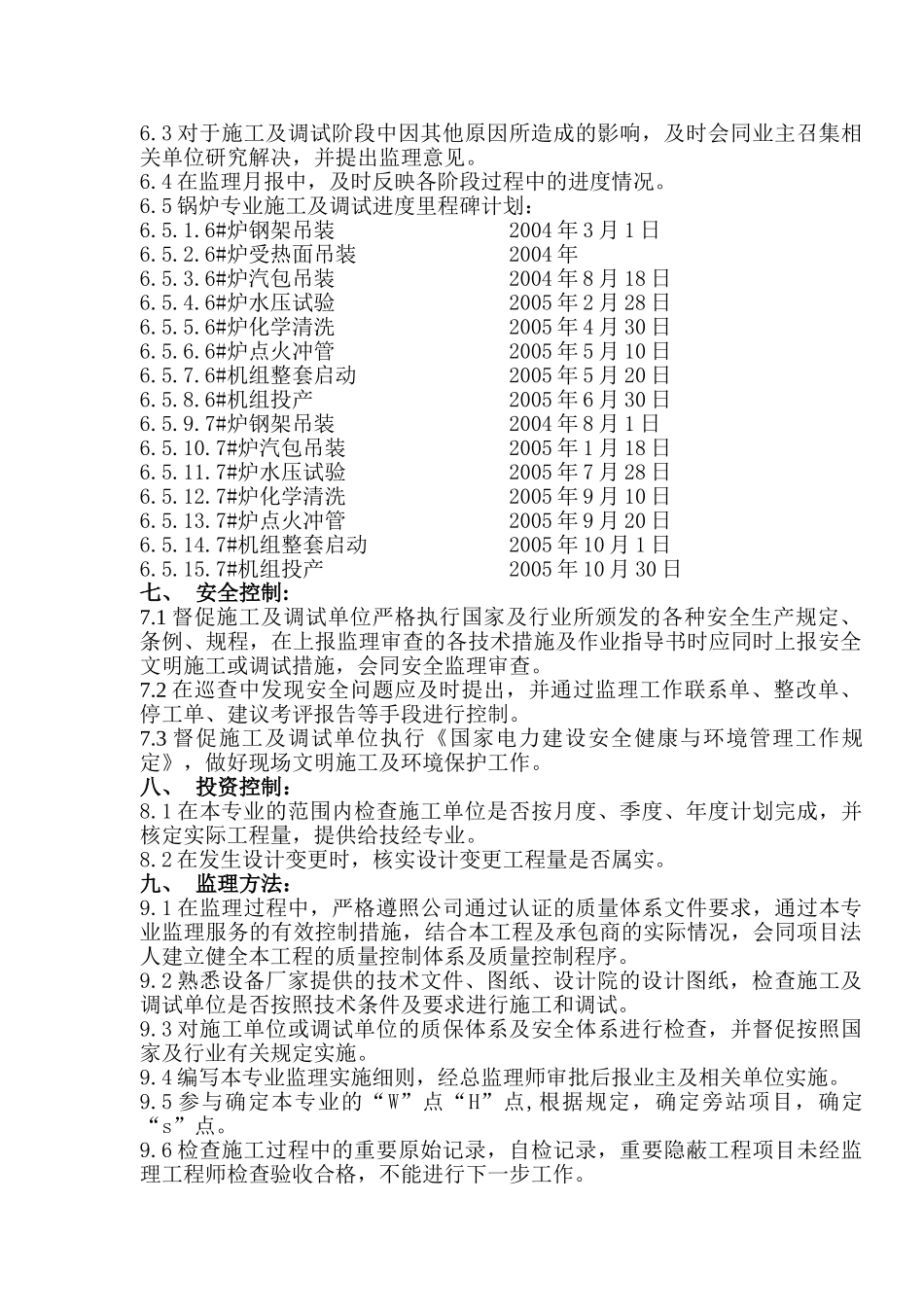 6.3对于施工及调试阶段中因其他原因所造成的影响，及时会同业主召集相关单位研究解决，并提出监理意见。

6.4在监理月报中，及时反映各阶段过程中的进度情况。

6.5锅炉专业施工及调试进度里程碑计划：

6.5.1.6#炉钢架吊装 2004年3月1日
6.5.2.6#炉受热面吊装 2004年
6.5.3.6#炉汽包吊装 2004年8月18日
6.5.4.6#炉水压试验 2005年2月28日
6.5.5.6#炉化学清洗 2005年4月30日
6.5.6.6#炉点火冲管 2005年5月10日
6.5.7.6#机组整套启动 2005年5月20日
6.5.8.6#机组投产 2005年6月30日
6.5.9.7#炉钢架吊装 2004年8月1日
6.5.10.7#炉汽包吊装 2005年1月18日
6.5.11.7#炉水压试验 2005年7月28日
6.5.12.7#炉化学清洗 2005年9月10日
6.5.13.7#炉点火冲管 2005年9月20日
6.5.14.7#机组整套启动 2005年10月1日
6.5.15.7#机组投产 2005年10月30日

七、 安全控制：

7.1督促施工及调试单位严格执行国家及行业所颁发的各种安全生产规定、条例、规程，在上报监理审查的各技术措施及作业指导书时应同时上报安全文明施工或调试措施，会同安全监理审查。

7.2在巡查中发现安全问题应及时提出，并通过监理工作联系单、整改单、停工单、建议考评报告等手段进行控制。

7.3督促施工及调试单位执行《国家电力建设安全健康与环境管理工作规定》，做好现场文明施工及环境保护工作。

八、 投资控制：

8.1在本专业的范围内检查施工单位是否按月度、季度、年度计划完成，并核定实际工程量，提供给技经专业。

8.2在发生设计变更时，核实设计变更工程量是否属实。

九、 监理方法：

9.1在监理过程中，严格遵照公司通过认证的质量体系文件要求，通过本专业监理服务的有效控制措施，结合本工程及承包商的实际情况，会同项目法人建立健全本工程的质量控制体系及质量控制程序。

9.2熟悉设备厂家提供的技术文件、图纸、设计院的设计图纸，检查施工及调试单位是否按照技术条件及要求进行施工和调试。

9.3对施工单位或调试单位的质保体系及安全体系进行检查，并督促按照国家及行业有关规定实施。

9.4编写本专业监理实施细则，经总监理师审批后报业主及相关单位实施。

9.5参与确定本专业的“W”点“H”点,根据规定，确定旁站项目，确定“s”点。

9.6检查施工过程中的重要原始记录，自检记录，重要隐蔽工程项目未经监理工程师检查验收合格，不能进行下一步工作。